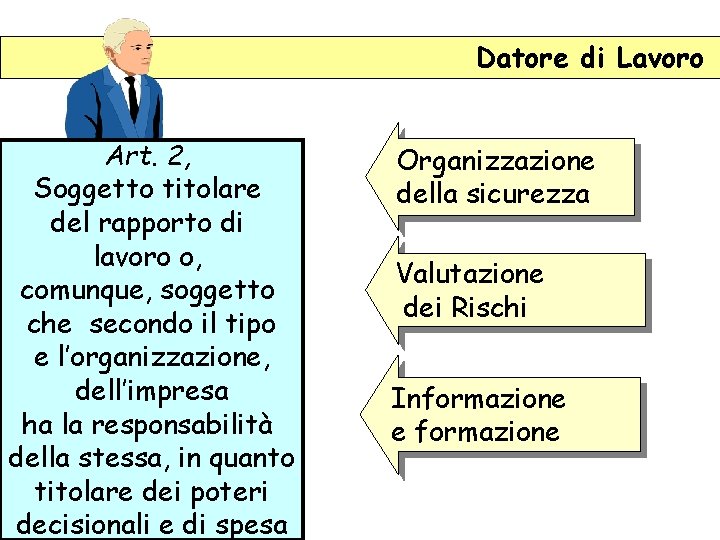 Datore di Lavoro

Art. 2,
Soggetto titolare del rapporto di lavoro o, comunque, soggetto che secondo il tipo e l'organizzazione, dell'impresa ha la responsabilità della stessa, in quanto titolare dei poteri decisionali e di spesa

Organizzazione della sicurezza

Valutazione dei Rischi

Informazione e formazione